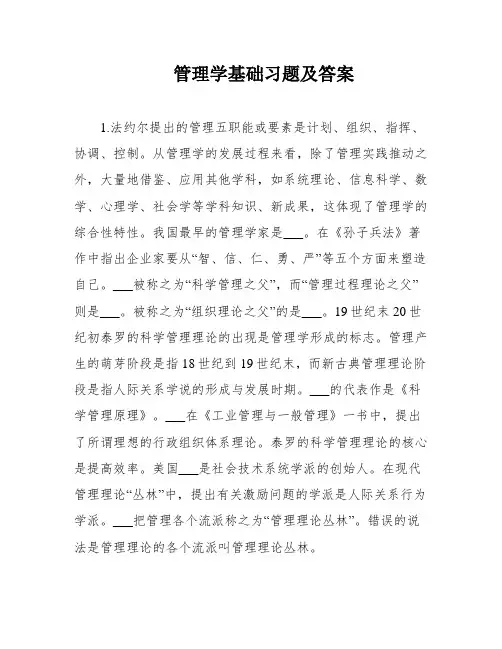 管理学基础习题及答案

1.法约尔提出的管理五职能或要素是计划、组织、指挥、协调、控制。从管理学的发展过程来看，除了管理实践推动之外，大量地借鉴、应用其他学科，如系统理论、信息科学、数学、心理学、社会学等学科知识、新成果，这体现了管理学的综合性特性。我国最早的管理学家是___。在《孙子兵法》著作中指出企业家要从“智、信、仁、勇、严”等五个方面来塑造自己。___被称之为“科学管理之父”，而“管理过程理论之父”则是___。被称之为“组织理论之父”的是___。19世纪末20世纪初泰罗的科学管理理论的出现是管理学形成的标志。管理产生的萌芽阶段是指18世纪到19世纪末，而新古典管理理论阶段是指人际关系学说的形成与发展时期。___的代表作是《科学管理原理》。___在《工业管理与一般管理》一书中，提出了所谓理想的行政组织体系理论。泰罗的科学管理理论的核心是提高效率。美国___是社会技术系统学派的创始人。在现代管理理论“丛林”中，提出有关激励问题的学派是人际关系行为学派。___把管理各个流派称之为“管理理论丛林”。错误的说法是管理理论的各个流派叫管理理论丛林。